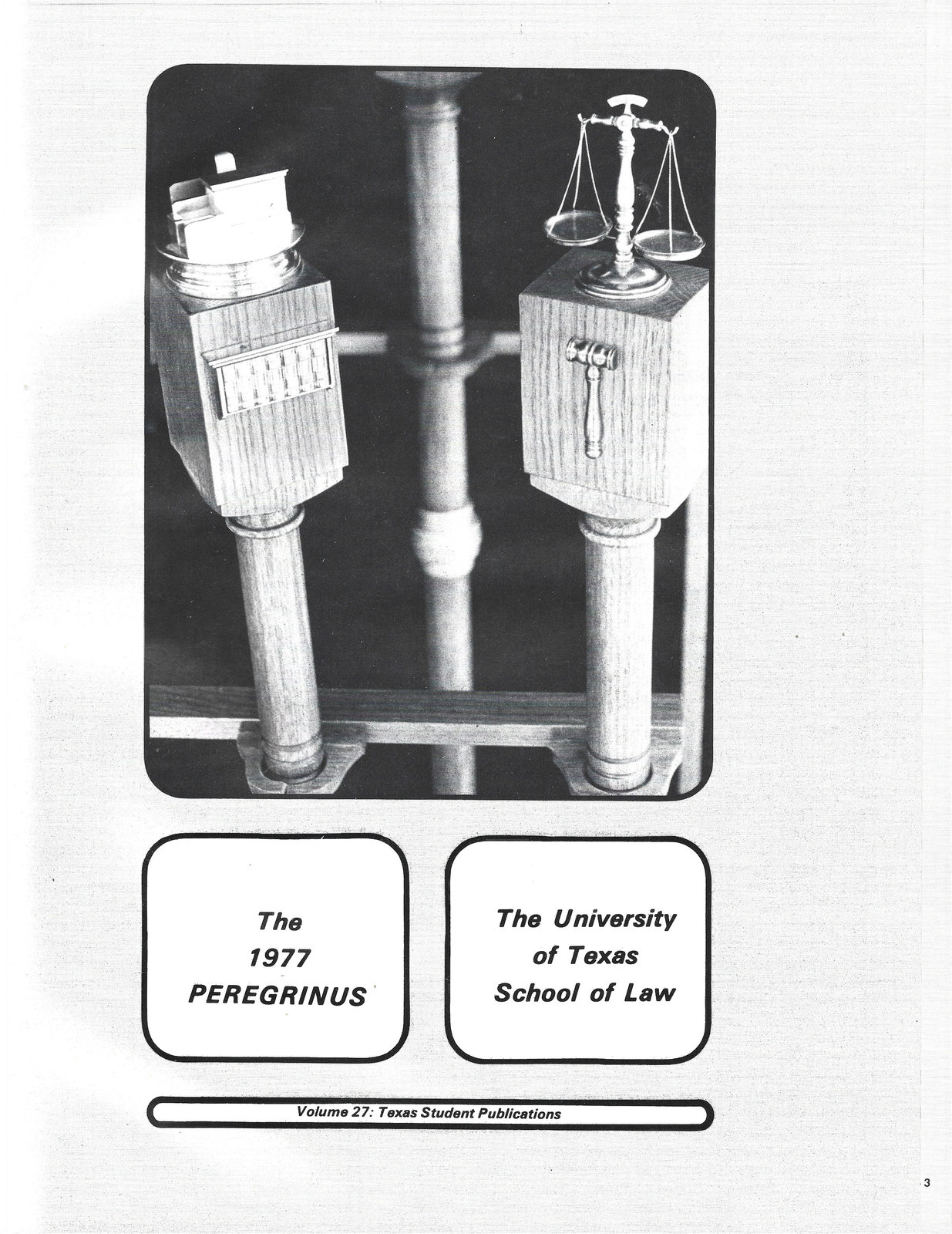 The 1977 PEREGRINUS

The University of Texas School of Law

Volume 27: Texas Student Publications

3